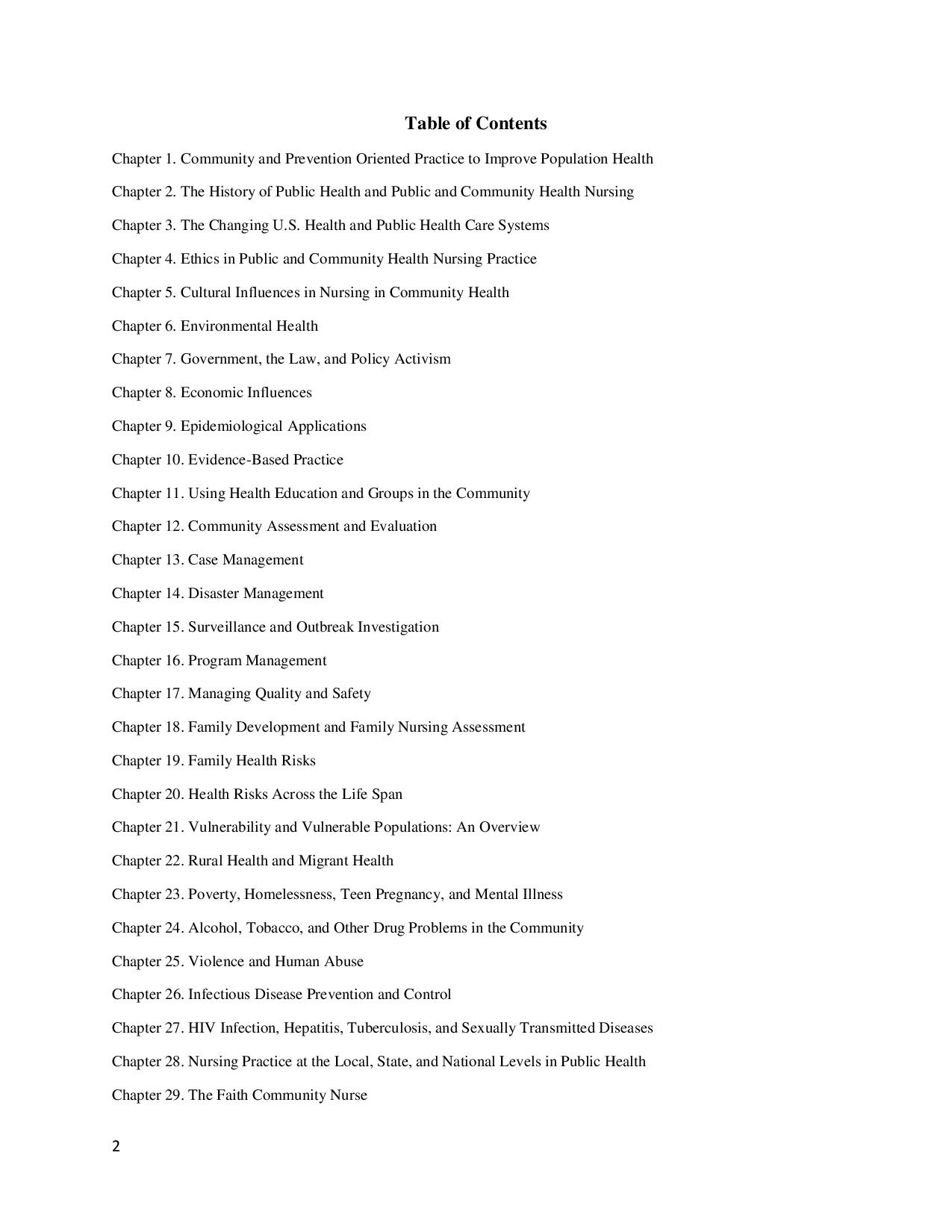 Table of Contents

Chapter 1. Community and Prevention Oriented Practice to Improve Population Health

Chapter 2. The History of Public Health and Public and Community Health Nursing

Chapter 3. The Changing U.S. Health and Public Health Care Systems

Chapter 4. Ethics in Public and Community Health Nursing Practice

Chapter 5. Cultural Influences in Nursing in Community Health

Chapter 6. Environmental Health

Chapter 7. Government, the Law, and Policy Activism

Chapter 8. Economic Influences

Chapter 9. Epidemiological Applications

Chapter 10. Evidence-Based Practice

Chapter 11. Using Health Education and Groups in the Community

Chapter 12. Community Assessment and Evaluation

Chapter 13. Case Management

Chapter 14. Disaster Management

Chapter 15. Surveillance and Outbreak Investigation

Chapter 16. Program Management

Chapter 17. Managing Quality and Safety

Chapter 18. Family Development and Family Nursing Assessment

Chapter 19. Family Health Risks

Chapter 20. Health Risks Across the Life Span

Chapter 21. Vulnerability and Vulnerable Populations: An Overview

Chapter 22. Rural Health and Migrant Health

Chapter 23. Poverty, Homelessness, Teen Pregnancy, and Mental Illness

Chapter 24. Alcohol, Tobacco, and Other Drug Problems in the Community

Chapter 25. Violence and Human Abuse

Chapter 26. Infectious Disease Prevention and Control

Chapter 27. HIV Infection, Hepatitis, Tuberculosis, and Sexually Transmitted Diseases

Chapter 28. Nursing Practice at the Local, State, and National Levels in Public Health

Chapter 29. The Faith Community Nurse

2